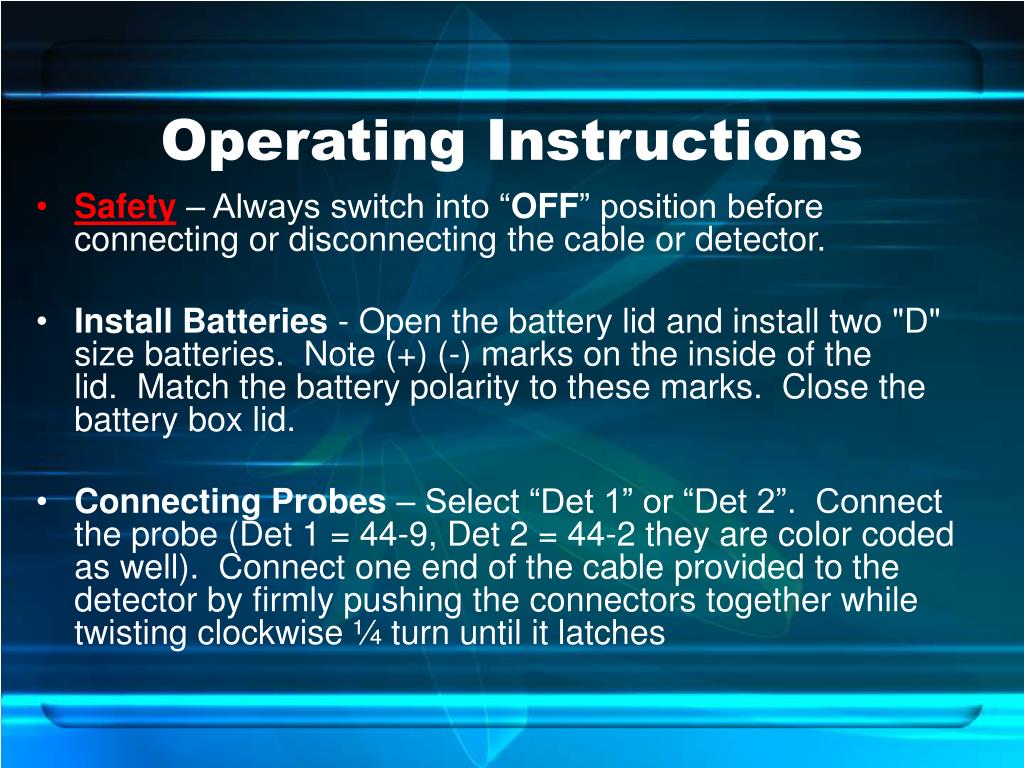 Operating Instructions

• Safety – Always switch into “OFF” position before connecting or disconnecting the cable or detector.

• Install Batteries - Open the battery lid and install two "D" size batteries. Note (+) (-) marks on the inside of the lid. Match the battery polarity to these marks. Close the battery box lid.

• Connecting Probes – Select “Det 1” or “Det 2”. Connect the probe (Det 1 = 44-9, Det 2 = 44-2 they are color coded as well). Connect one end of the cable provided to the detector by firmly pushing the connectors together while twisting clockwise ¼ turn until it latches